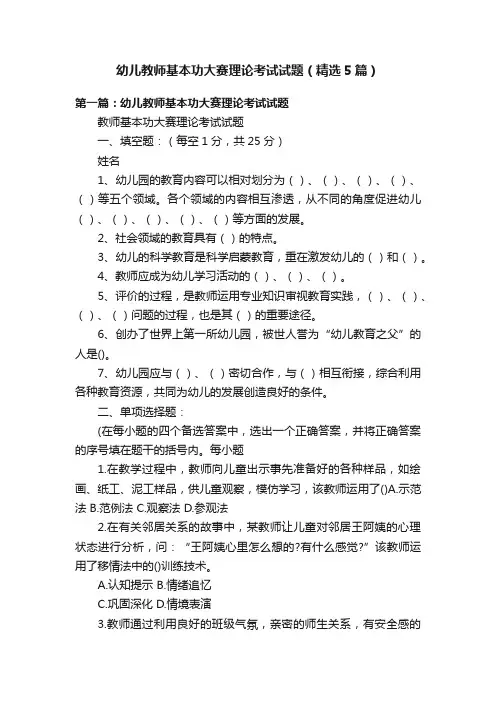 幼儿教师基本功大赛理论考试试题（精选5篇）

第一篇：幼儿教师基本功大赛理论考试试题

教师基本功大赛理论考试试题

一、填空题：（每空1分，共25分）

姓名

1、幼儿园的教育内容可以相对划分为（ ）、（ ）、（ ）、（ ）、（ ）等五个领域。各个领域的内容相互渗透，从不同的角度促进幼儿（ ）、（ ）、（ ）、（ ）、（ ）等方面的发展。

2、社会领域的教育具有（ ）的特点。

3、幼儿的科学教育是科学启蒙教育，重在激发幼儿的（ ）和（ ）。

4、教师应成为幼儿学习活动的（ ）、（ ）、（ ）。

5、评价的过程，是教师运用专业知识审视教育实践，（ ）、（ ）、（ ）、（ ）问题的过程，也是其（ ）的重要途径。

6、创办了世界上第一所幼儿园，被世人誉为“幼儿教育之父”的人是()。

7、幼儿园应与（ ）、（ ）密切合作，与（ ）相互衔接，综合利用各种教育资源，共同为幼儿的发展创造良好的条件。

二、单项选择题：

(在每小题的四个备选答案中，选出一个正确答案，并将正确答案的序号填在题干的括号内。每小题

1.在教学过程中，教师向儿童出示事先准备好的各种样品，如绘画、纸工、泥工样品，供儿童观察，模仿学习，该教师运用了()A.示范法 B.范例法 C.观察法 D.参观法

2.在有关邻居关系的故事中，某教师让儿童对邻居王阿姨的心理状态进行分析，问：“王阿姨心里怎么想的?有什么感觉?”该教师运用了移情法中的()训练技术。

A.认知提示 B.情绪追忆

C.巩固深化 D.情境表演

3.教师通过利用良好的班级气氛，亲密的师生关系，有安全感的